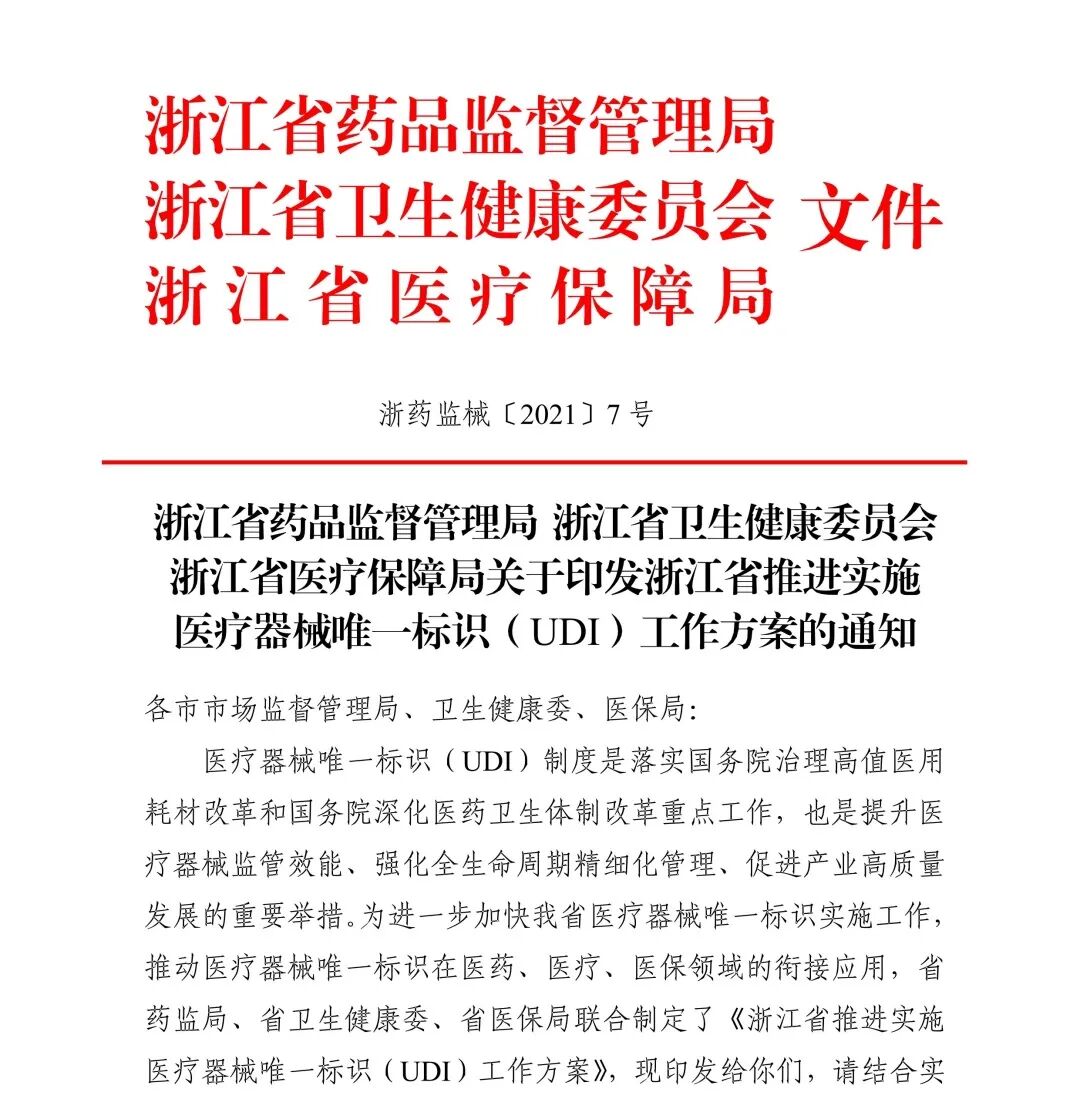 浙江省药品监督管理局
浙江省卫生健康委员会 文件
浙江省医疗保障局

浙药监械〔2021〕7号

浙江省药品监督管理局 浙江省卫生健康委员会 浙江省医疗保障局关于印发浙江省推进实施医疗器械唯一标识（UDI）工作方案的通知

各市市场监督管理局、卫生健康委、医保局：

医疗器械唯一标识（UDI）制度是落实国务院治理高值医用耗材改革和国务院深化医药卫生体制改革重点工作，也是提升医疗器械监管效能、强化全生命周期精细化管理、促进产业高质量发展的重要举措。为进一步加快我省医疗器械唯一标识实施工作，推动医疗器械唯一标识在医药、医疗、医保领域的衔接应用，省药监局、省卫生健康委、省医保局联合制定了《浙江省推进实施医疗器械唯一标识（UDI）工作方案》，现印发给你们，请结合实